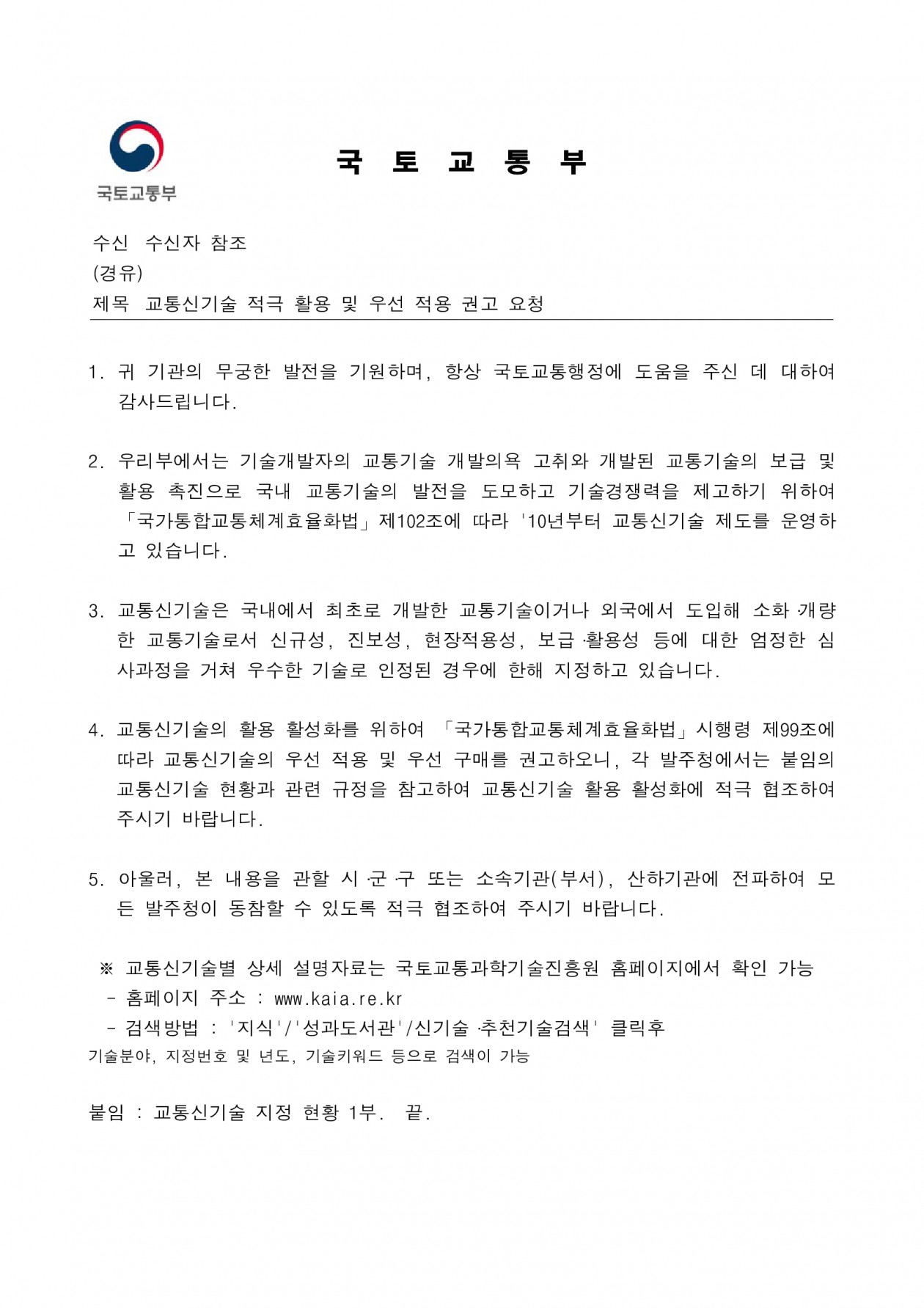 국토교통부

국 토 교 통 부

수신 수신자 참조
(경유)
제목 교통신기술 적극 활용 및 우선 적용 권고 요청

1. 귀 기관의 무궁한 발전을 기원하며, 항상 국토교통행정에 도움을 주신 데 대하여 감사드립니다.

2. 우리부에서는 기술개발자의 교통기술 개발의욕 고취와 개발된 교통기술의 보급 및 활용 촉진으로 국내 교통기술의 발전을 도모하고 기술경쟁력을 제고하기 위하여 「국가통합교통체계효율화법」 제102조에 따라 '10년부터 교통신기술 제도를 운영하고 있습니다.

3. 교통신기술은 국내에서 최초로 개발한 교통기술이거나 외국에서 도입해 소화·개량한 교통기술로서 신규성, 진보성, 현장적용성, 보급·활용성 등에 대한 엄정한 심사과정을 거쳐 우수한 기술로 인정된 경우에 한해 지정하고 있습니다.

4. 교통신기술의 활용 활성화를 위하여 「국가통합교통체계효율화법」 시행령 제99조에 따라 교통신기술의 우선 적용 및 우선 구매를 권고하오니, 각 발주청에서는 붙임의 교통신기술 현황과 관련 규정을 참고하여 교통신기술 활용 활성화에 적극 협조하여 주시기 바랍니다.

5. 아울러, 본 내용을 관할 시·군·구 또는 소속기관(부서), 산하기관에 전파하여 모든 발주청이 동참할 수 있도록 적극 협조하여 주시기 바랍니다.

※ 교통신기술별 상세 설명자료는 국토교통과학기술진흥원 홈페이지에서 확인 가능
- 홈페이지 주소 : www.kaia.re.kr
- 검색방법 : '지식'/'성과도서관'/신기술·추천기술검색' 클릭후
기술분야, 지정번호 및 년도, 기술키워드 등으로 검색이 가능

붙임 : 교통신기술 지정 현황 1부. 끝.